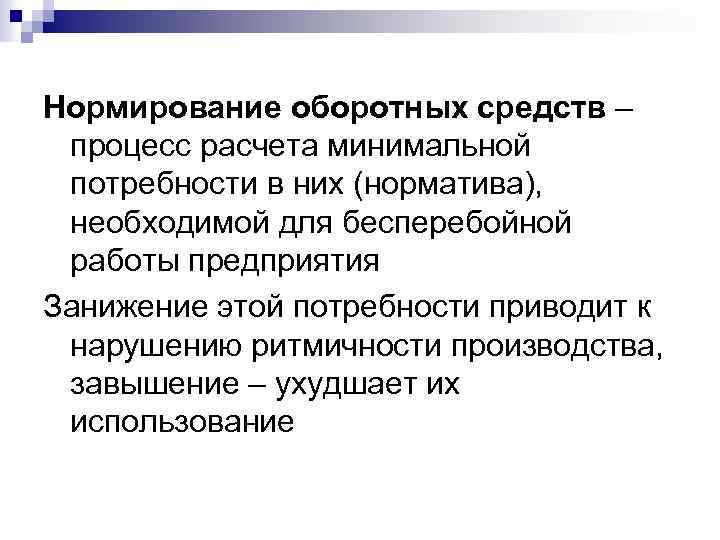 Нормирование оборотных средств – процесс расчета минимальной потребности в них (норматива), необходимой для бесперебойной работы предприятия

Занижение этой потребности приводит к нарушению ритмичности производства, завышение – ухудшает их использование